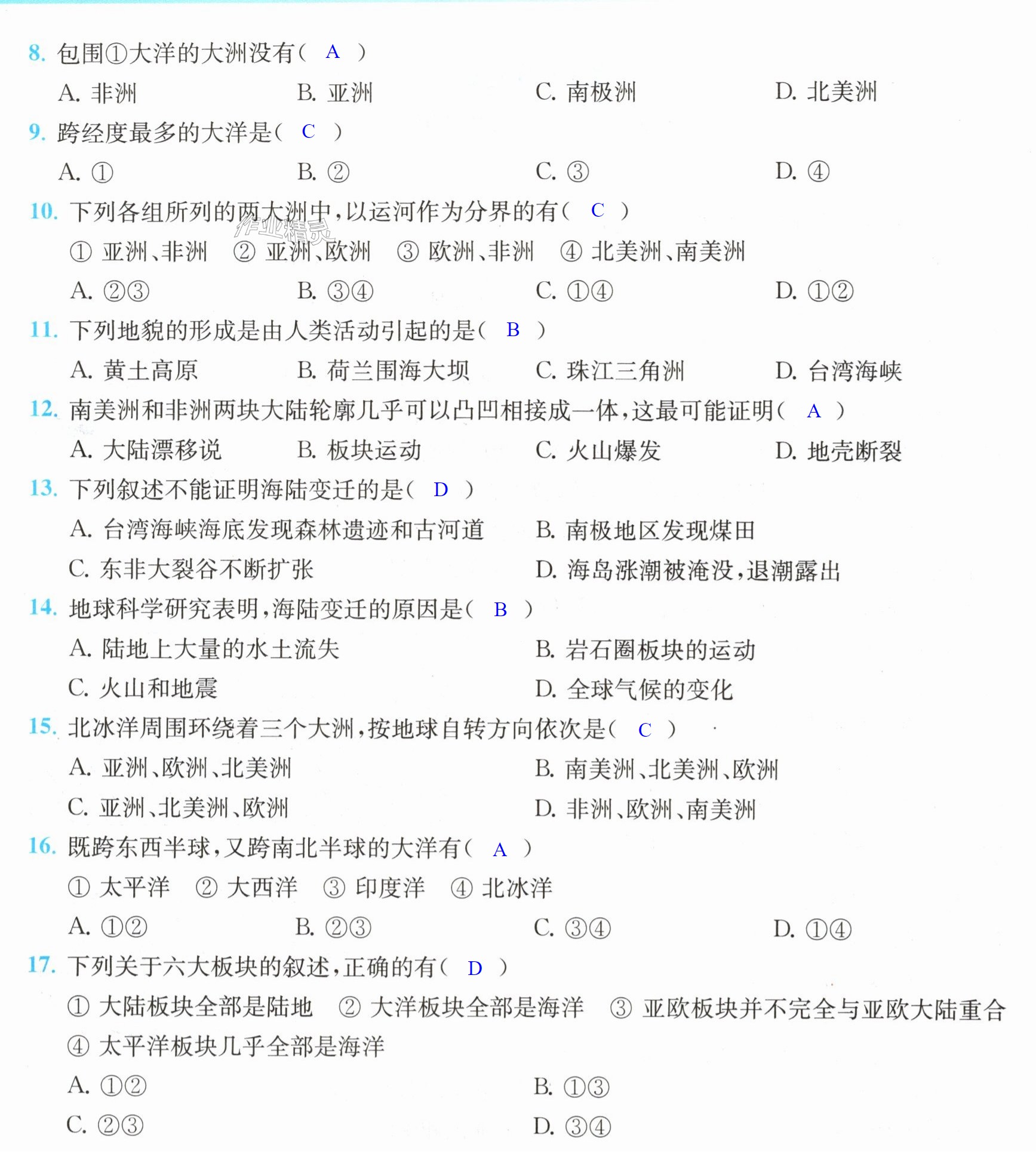 8.包围①大洋的大洲没有( A )

A.非洲 B.亚洲 C.南极洲 D.北美洲

9.跨经度最多的大洋是( C )

A.① B.② C.③ D.④

10.下列各组所列的两大洲中,以运河作为分界的有( C )

①亚洲、非洲 ②亚洲、欧洲 ③欧洲、非洲 ④北美洲、南美洲

A.②③ B.③④ C.①④ D.①②

11.下列地貌的形成是由人类活动引起的是( B )

A.黄土高原 B.荷兰围海大坝 C.珠江三角洲 D.台湾海峡

12.南美洲和非洲两块大陆轮廓几乎可以凸凹相接成一体,这最可能证明( A )

A.大陆漂移说 B.板块运动 C.火山爆发 D.地壳断裂

13.下列叙述不能证明海陆变迁的是( D )

A.台湾海峡海底发现森林遗迹和古河道 B.南极地区发现煤田

C.东非大裂谷不断扩张 D.海岛涨潮被淹没,退潮露出

14.地球科学研究表明,海陆变迁的原因是( B )

A.陆地上大量的水土流失 B.岩石圈板块的运动

C.火山和地震 D.全球气候的变化

15.北冰洋周围环绕着三个大洲,按地球自转方向依次是( C )

A.亚洲、欧洲、北美洲 B.南美洲、北美洲、欧洲

C.亚洲、北美洲、欧洲 D.非洲、欧洲、南美洲

16.既跨东西半球,又跨南北半球的大洋有( A )

①太平洋 ②大西洋 ③印度洋 ④北冰洋

A.①② B.②③ C.③④ D.①④

17.下列关于六大板块的叙述,正确的有( D )

①大陆板块全部是陆地 ②大洋板块全部是海洋 ③亚欧板块并不完全与亚欧大陆重合

④太平洋板块几乎全部是海洋

A.①② B.①③

C.②③ D.③④

作业精灵